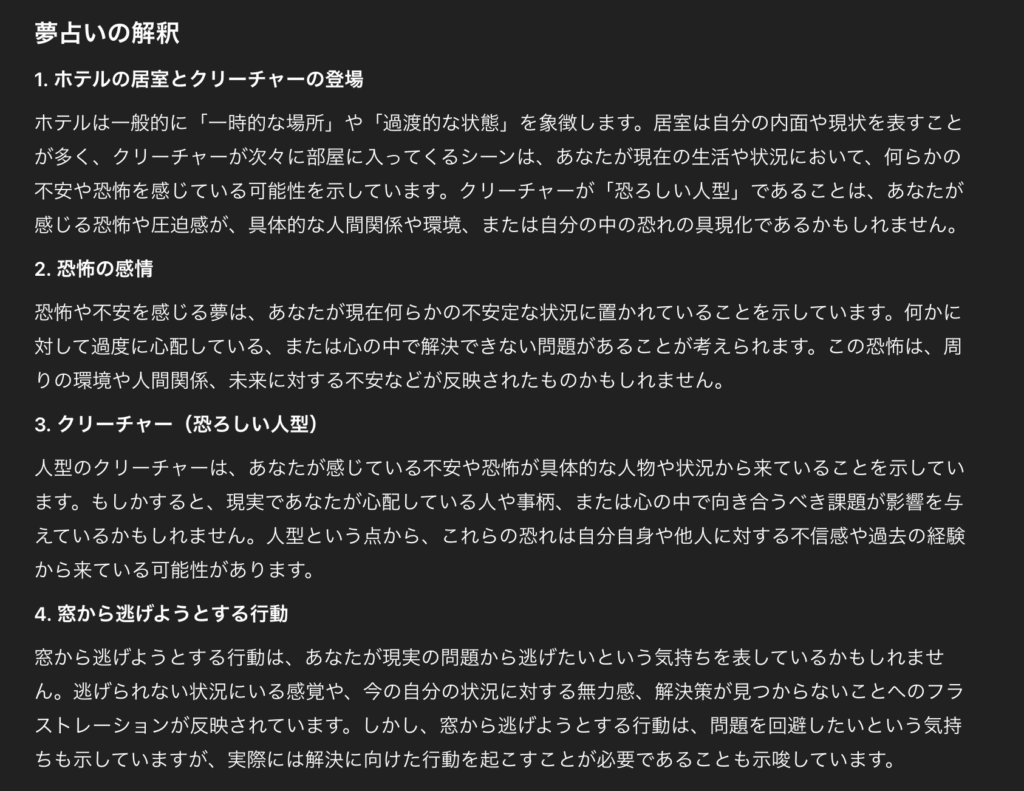 夢占いの解釈

1. ホテルの居室とクリーチャーの登場

ホテルは一般的に「一時的な場所」や「過渡的な状態」を象徴します。居室は自分の内面や現状を表すことが多く、クリーチャーが次々に部屋に入ってくるシーンは、あなたが現在の生活や状況において、何らかの不安や恐怖を感じている可能性を示しています。クリーチャーが「恐ろしい人型」であることは、あなたが感じる恐怖や圧迫感が、具体的な人間関係や環境、または自分の中の恐れの具現化であるかもしれません。

2. 恐怖の感情

恐怖や不安を感じる夢は、あなたが現在何らかの不安定な状況に置かれていることを示しています。何かに対して過度に心配している、または心の中で解決できない問題があることが考えられます。この恐怖は、周りの環境や人間関係、未来に対する不安などが反映されたものかもしれません。

3. クリーチャー（恐ろしい人型）

人型のクリーチャーは、あなたが感じている不安や恐怖が具体的な人物や状況から来ていることを示しています。もしかすると、現実であなたが心配している人や事柄、または心の中で向き合うべき課題が影響を与えているかもしれません。人型という点から、これらの恐れは自分自身や他人に対する不信感や過去の経験から来ている可能性があります。

4. 窓から逃げようとする行動

窓から逃げようとする行動は、あなたが現実の問題から逃げたいという気持ちを表しているかもしれません。逃げられない状況にいる感覚や、今の自分の状況に対する無力感、解決策が見つからないことへのフラストレーションが反映されています。しかし、窓から逃げようとする行動は、問題を回避したいという気持ちも示していますが、実際には解決に向けた行動を起こすことが必要であることも示唆しています。